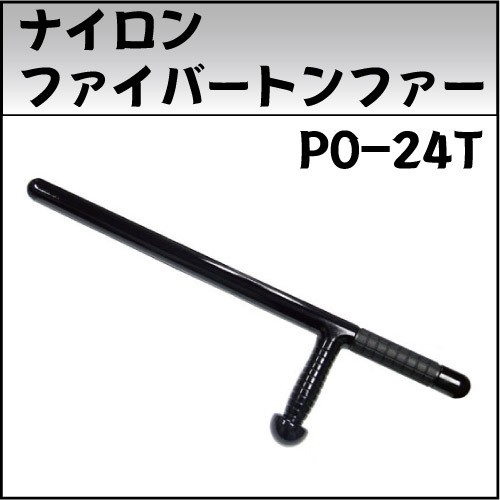 ナイロン
ファイバートンファー

PO-24T